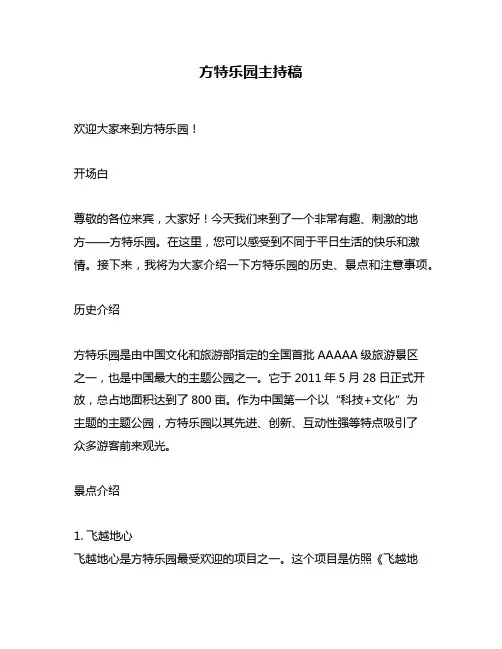 方特乐园主持稿

欢迎大家来到方特乐园！

开场白

尊敬的各位来宾，大家好！今天我们来到了一个非常有趣、刺激的地方——方特乐园。在这里，您可以感受到不同于平日生活的快乐和激情。接下来，我将为大家介绍一下方特乐园的历史、景点和注意事项。

历史介绍

方特乐园是由中国文化和旅游部指定的全国首批 AAAAA 级旅游景区之一，也是中国最大的主题公园之一。它于 2011 年 5 月 28 日正式开放，总占地面积达到了 800 亩。作为中国第一个以“科技+文化”为主题的主题公园，方特乐园以其先进、创新、互动性强等特点吸引了众多游客前来观光。

景点介绍

1. 飞越地心
飞越地心是方特乐园最受欢迎的项目之一。这个项目是仿照《飞越地